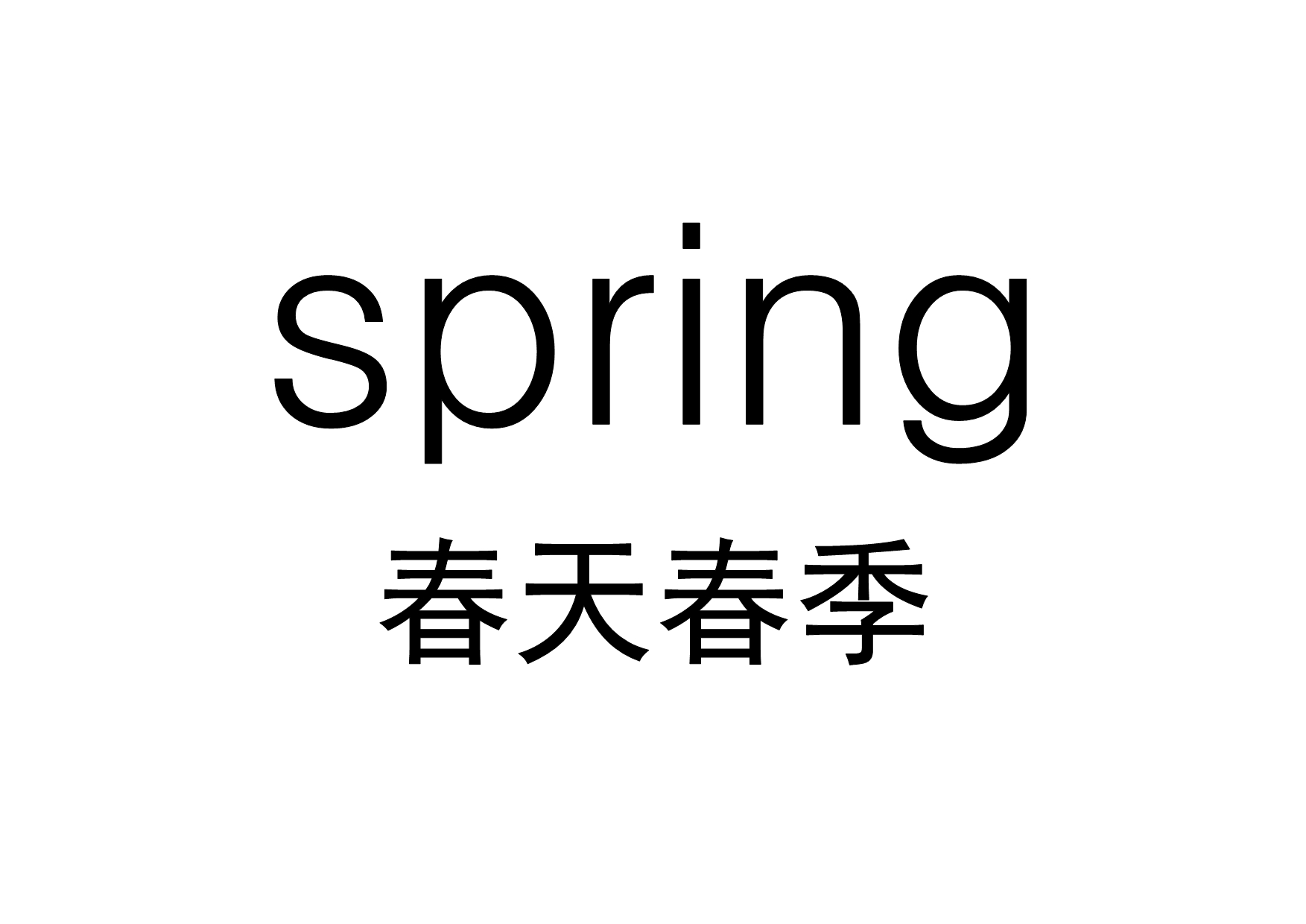 spring

春天春季